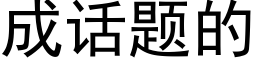 成话题的